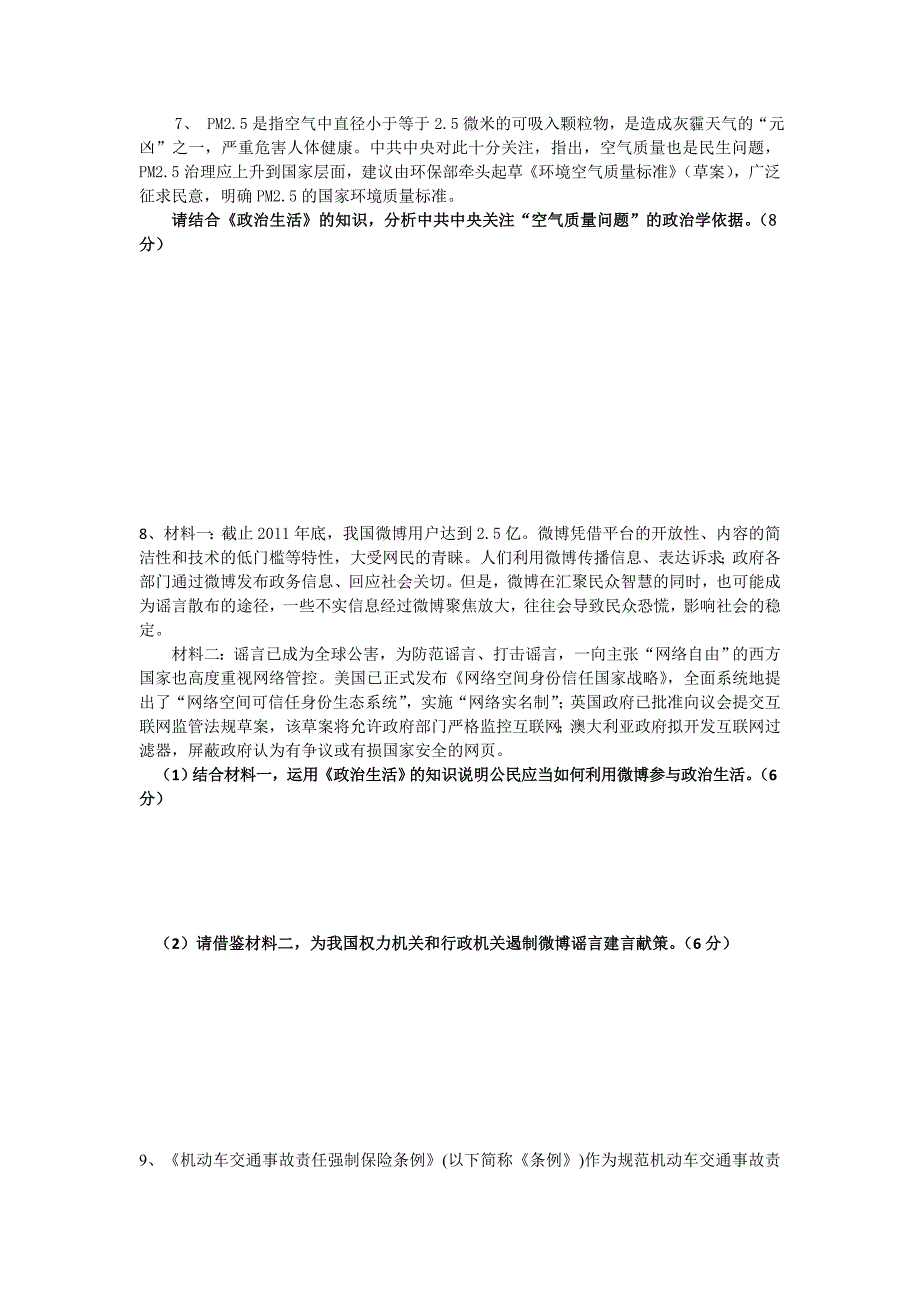 7、 PM2.5是指空气中直径小于等于2.5微米的可吸入颗粒物，是造成灰霾天气的“元凶”之一，严重危害人体健康。中共中央对此十分关注，指出，空气质量也是民生问题，PM2.5治理应上升到国家层面，建议由环保部牵头起草《环境空气质量标准》（草案），广泛征求民意，明确PM2.5的国家环境质量标准。

请结合《政治生活》的知识，分析中共中央关注“空气质量问题”的政治学依据。（8分）

8、材料一：截止2011年底，我国微博用户达到2.5亿。微博凭借平台的开放性、内容的简洁性和技术的低门槛等特性，大受网民的青睐。人们利用微博传播信息、表达诉求；政府各部门通过微博发布政务信息、回应社会关切。但是，微博在汇聚民众智慧的同时，也可能成为谣言散布的途径，一些不实信息经过微博聚焦放大，往往会导致民众恐慌，影响社会的稳定。

材料二：谣言已成为全球公害，为防范谣言、打击谣言，一向主张“网络自由”的西方国家也高度重视网络管控。美国已正式发布《网络空间身份信任国家战略》，全面系统地提出了“网络空间可信任身份生态系统”，实施“网络实名制”；英国政府已批准向议会提交互联网监管法规草案，该草案将允许政府部门严格监控互联网；澳大利亚政府拟开发互联网过滤器，屏蔽政府认为有争议或有损国家安全的网页。

（1）结合材料一，运用《政治生活》的知识说明公民应当如何利用微博参与政治生活。（6分）

（2）请借鉴材料二，为我国权力机关和行政机关遏制微博谣言建言献策。（6分）

9、《机动车交通事故责任强制保险条例》(以下简称《条例》)作为规范机动车交通事故责